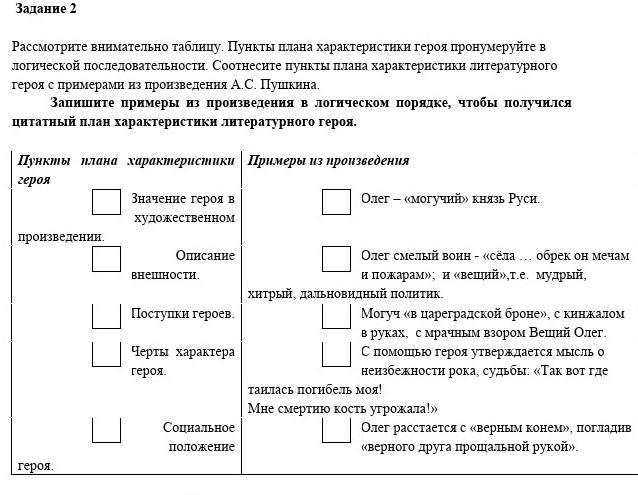 Задание 2

Рассмотрите внимательно таблицу. Пункты плана характеристики героя пронумеруйте в логической последовательности. Соотнесите пункты плана характеристики литературного героя с примерами из произведения А.С. Пушкина.

Запишите примеры из произведения в логическом порядке, чтобы получился цитатный план характеристики литературного героя.

| Пункты плана характеристики героя | Примеры из произведения |
|---|---|
| Значение героя в художественном произведении. | Олег – «могучий» князь Руси. |
| Описание внешности. | Олег смелый воин - «сёла … обрек он мечам и пожарам»; и «вещий»,т.е. мудрый, хитрый, дальновидный политик. |
| Поступки героев. | Могуч «в цареградской броне», с кинжалом в руках, с мрачным взором Вещий Олег. |
| Черты характера героя. | С помощью героя утверждается мысль о неизбежности рока, судьбы: «Так вот где таилась погибель моя! Мне смертию кость угрожала!» |
| Социальное положение героя. | Олег расстается с «верным конем», погладив «верного друга прощальной рукой». |